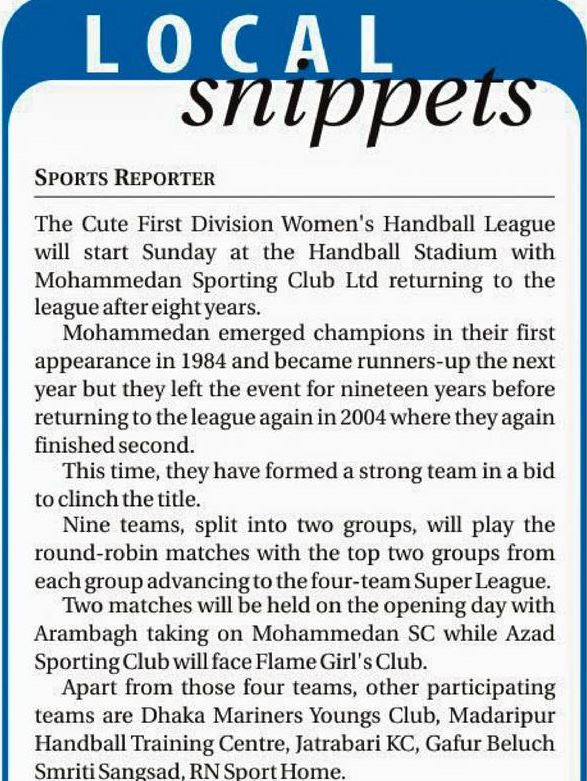 LOCAL snippets

SPORTS REPORTER

The Cute First Division Women's Handball League will start Sunday at the Handball Stadium with Mohammedan Sporting Club Ltd returning to the league after eight years.

Mohammedan emerged champions in their first appearance in 1984 and became runners-up the next year but they left the event for nineteen years before returning to the league again in 2004 where they again finished second.

This time, they have formed a strong team in a bid to clinch the title.

Nine teams, split into two groups, will play the round-robin matches with the top two groups from each group advancing to the four-team Super League.

Two matches will be held on the opening day with Arambagh taking on Mohammedan SC while Azad Sporting Club will face Flame Girl's Club.

Apart from those four teams, other participating teams are Dhaka Mariners Youngs Club, Madaripur Handball Training Centre, Jatrabari KC, Gafur Beluch Smriti Sangsad, RN Sport Home.